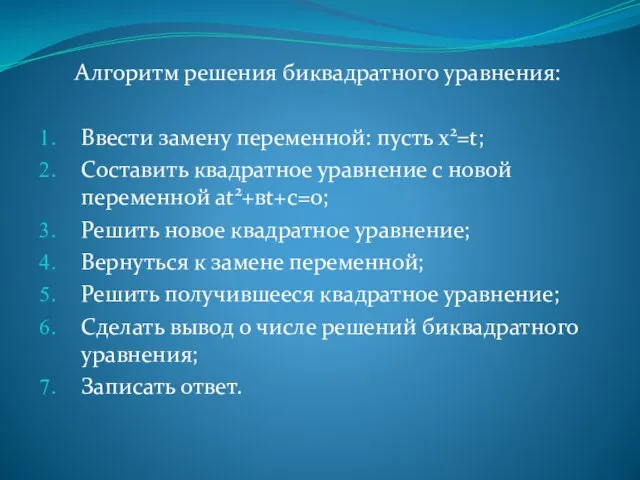 Алгоритм решения биквадратного уравнения:

1. Ввести замену переменной: пусть $x^2=t$;
2. Составить квадратное уравнение с новой переменной $at^2+вt+c=0$;
3. Решить новое квадратное уравнение;
4. Вернуться к замене переменной;
5. Решить получившееся квадратное уравнение;
6. Сделать вывод о числе решений биквадратного уравнения;
7. Записать ответ.